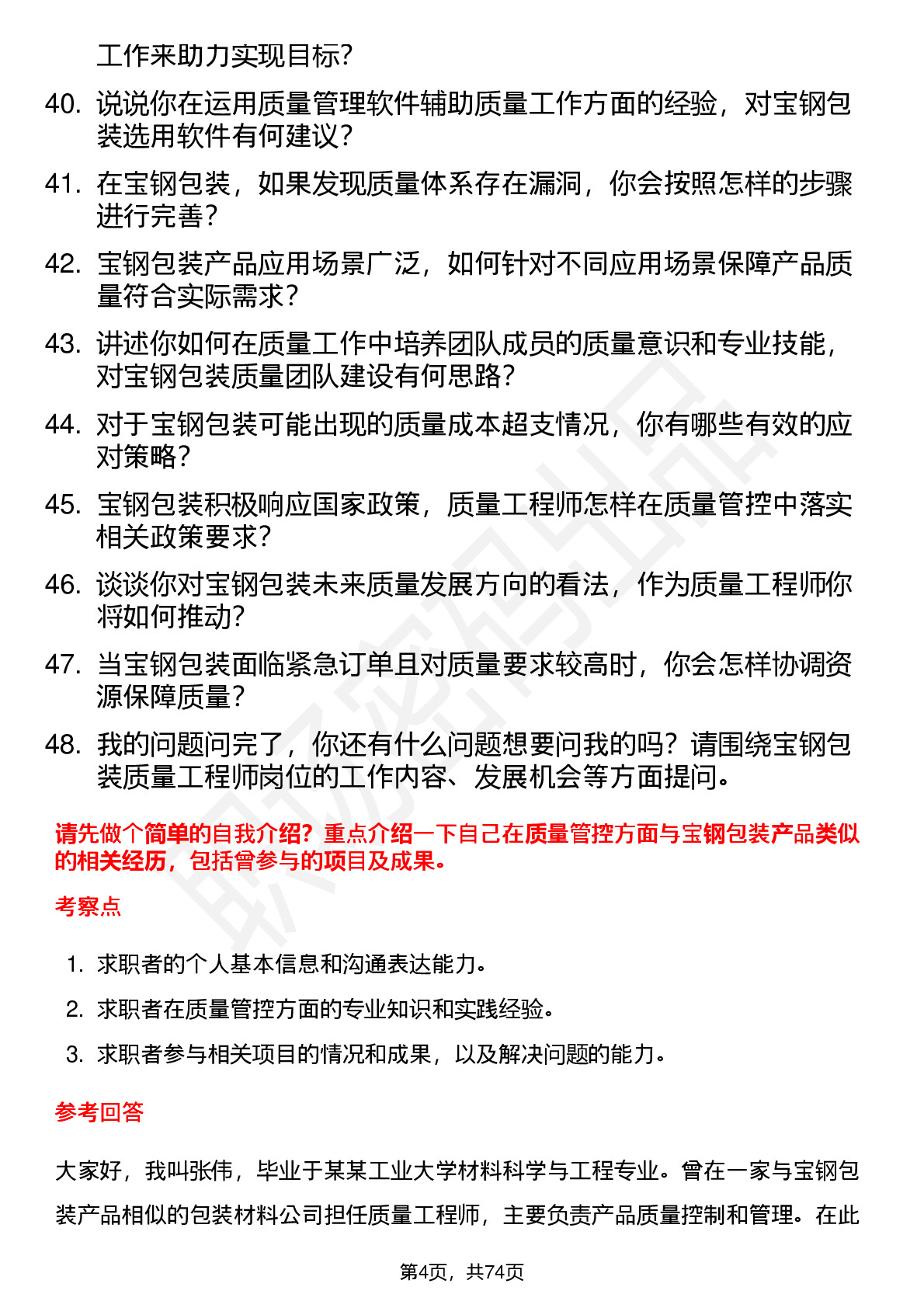 工作来助力实现目标？

40. 说说你在运用质量管理软件辅助质量工作方面的经验，对宝钢包装选用软件有何建议？

41. 在宝钢包装，如果发现质量体系存在漏洞，你会按照怎样的步骤进行完善？

42. 宝钢包装产品应用场景广泛，如何针对不同应用场景保障产品质量符合实际需求？

43. 讲述你如何在质量工作中培养团队成员的质量意识和专业技能，对宝钢包装质量团队建设有何思路？

44. 对于宝钢包装可能出现的质量成本超支情况，你有哪些有效的应对策略？

45. 宝钢包装积极响应国家政策，质量工程师怎样在质量管控中落实相关政策要求？

46. 谈谈你对宝钢包装未来质量发展方向的看法，作为质量工程师你将如何推动？

47. 当宝钢包装面临紧急订单且对质量要求较高时，你会怎样协调资源保障质量？

48. 我的问题问完了，你还有什么问题想要问我的吗？请围绕宝钢包装质量工程师岗位的工作内容、发展机会等方面提问。

请先做个简单的自我介绍？重点介绍一下自己在质量管控方面与宝钢包装产品类似的相关经历，包括曾参与的项目及成果。

考察点

1. 求职者的个人基本信息和沟通表达能力。

2. 求职者在质量管控方面的专业知识和实践经验。

3. 求职者参与相关项目的情况和成果，以及解决问题的能力。

参考回答

大家好，我叫张伟，毕业于某某工业大学材料科学与工程专业。曾在一家与宝钢包装产品相似的包装材料公司担任质量工程师，主要负责产品质量控制和管理。在此

第4页，共74页